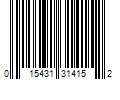 0 15431 31415 2